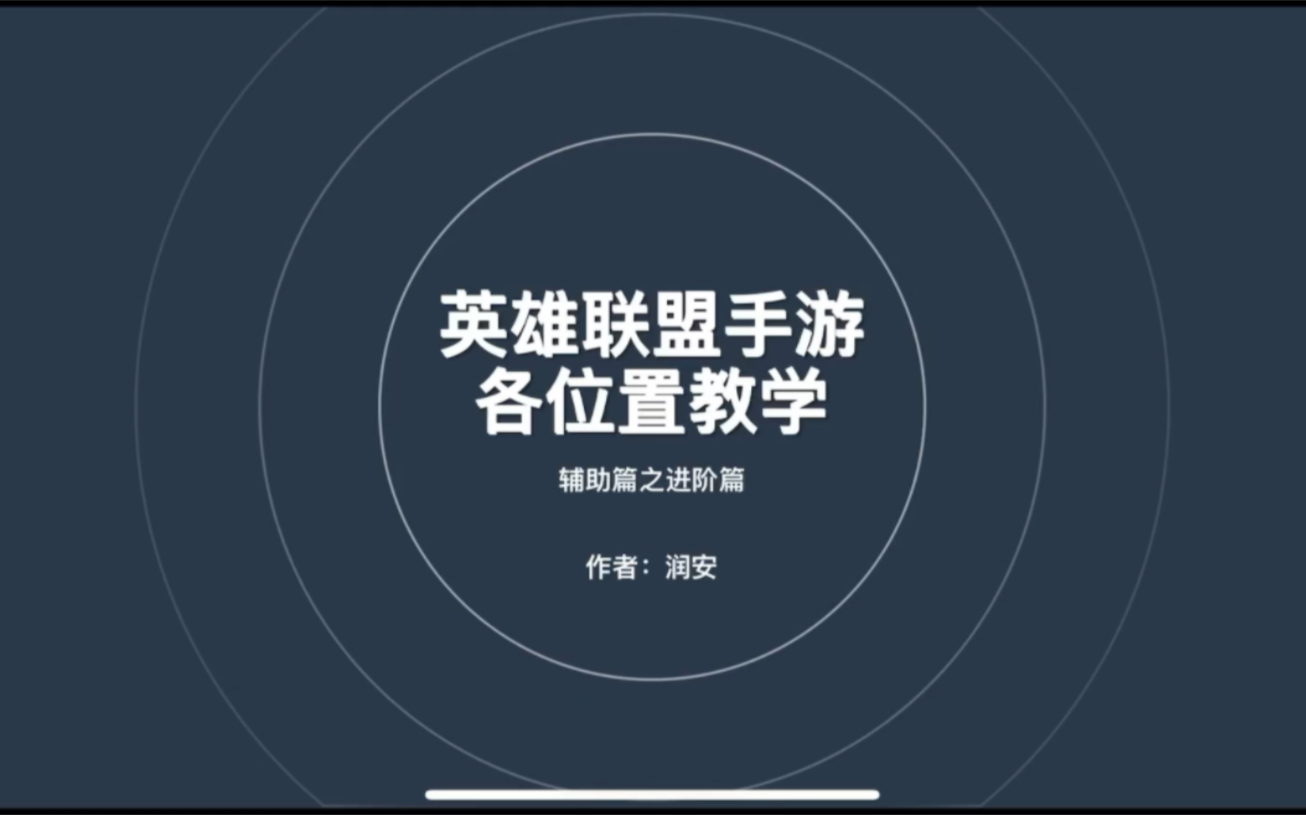 英雄联盟手游
各位置教学

辅助篇之进阶篇

作者：润安